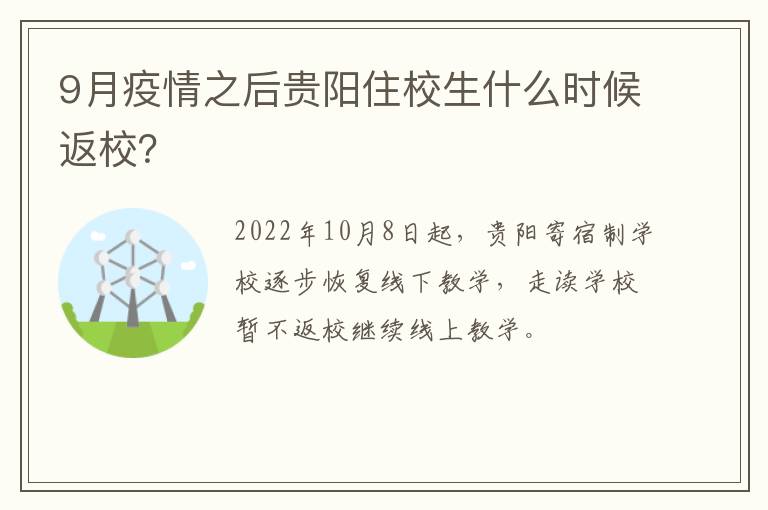 9月疫情之后贵阳住校生什么时候返校?

2022年10月8日起，贵阳寄宿制学校逐步恢复线下教学，走读学校暂不返校继续线上教学。